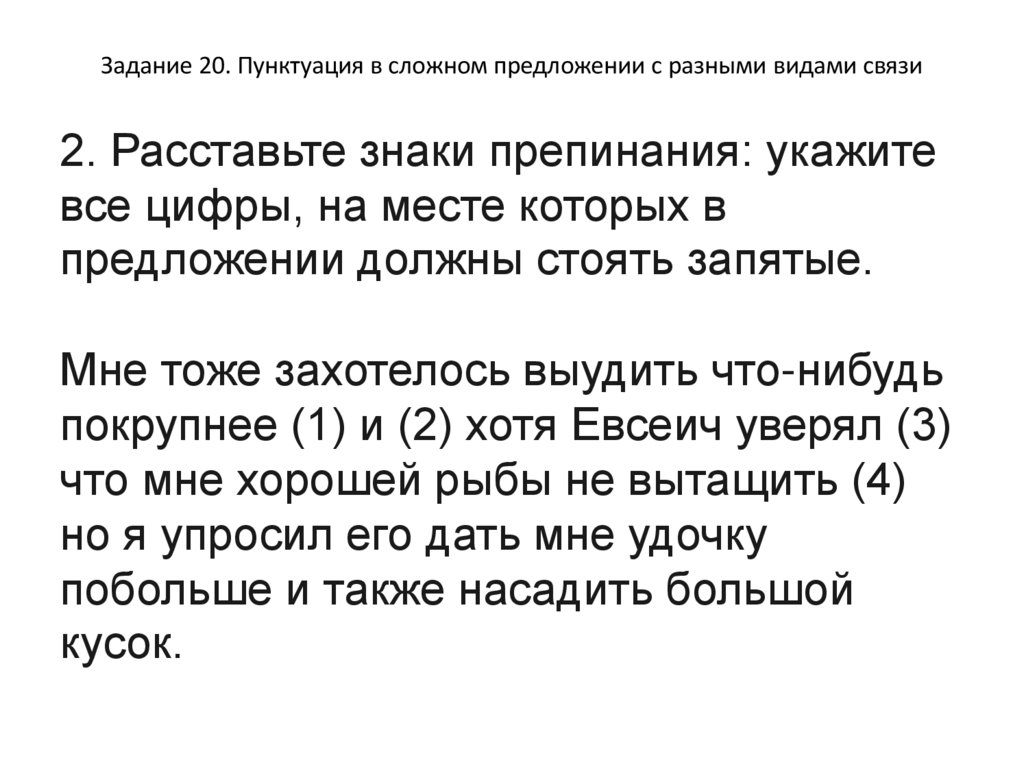 Задание 20. Пунктуация в сложном предложении с разными видами связи

2. Расставьте знаки препинания: укажите все цифры, на месте которых в предложении должны стоять запятые.

Мне тоже захотелось выудить что-нибудь покрупнее (1) и (2) хотя Евсеич уверял (3) что мне хорошей рыбы не вытащить (4) но я упросил его дать мне удочку побольше и также насадить большой кусок.